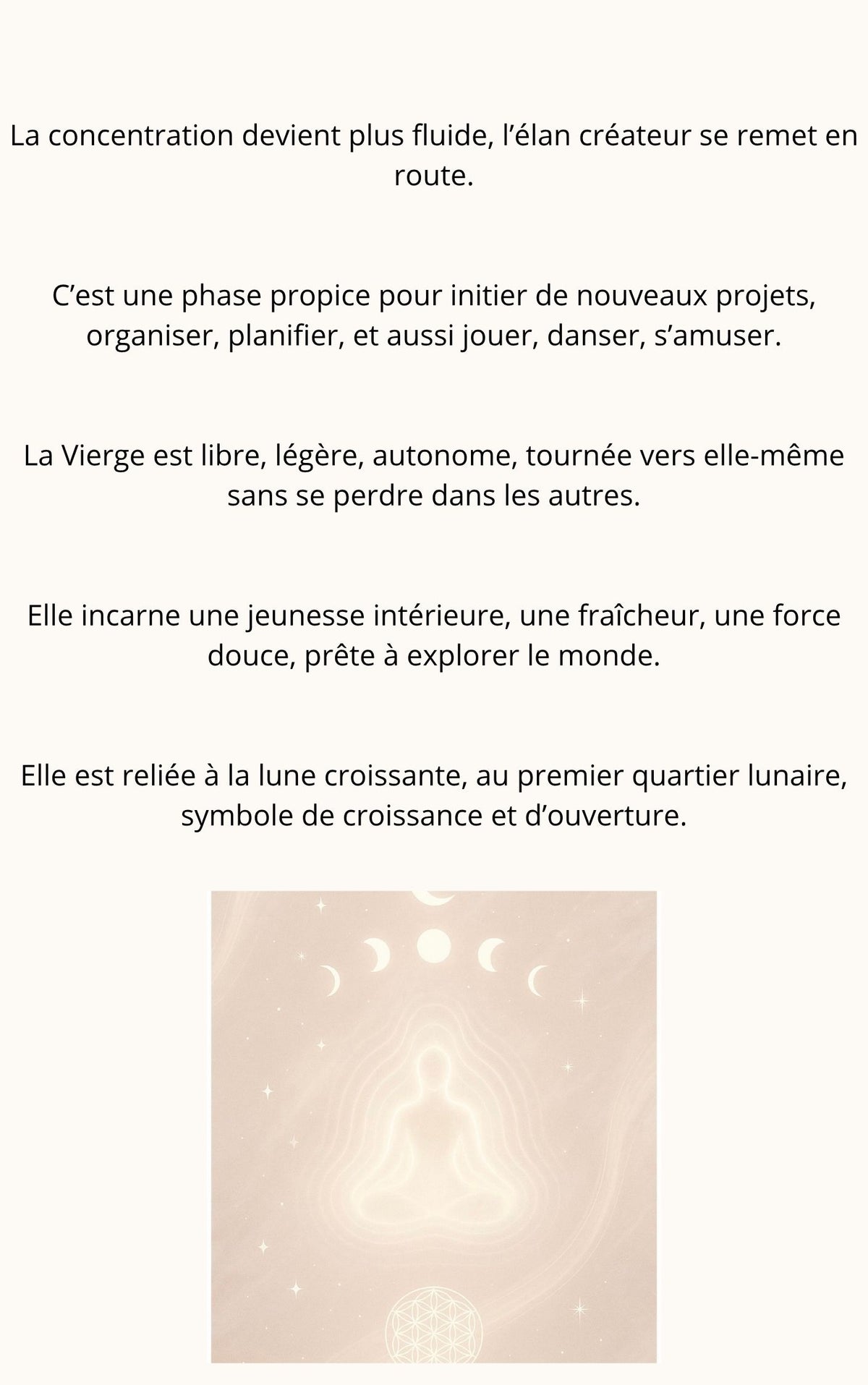 La concentration devient plus fluide, l’élan créateur se remet en route.

C’est une phase propice pour initier de nouveaux projets, organiser, planifier, et aussi jouer, danser, s’amuser.

La Vierge est libre, légère, autonome, tournée vers elle-même sans se perdre dans les autres.

Elle incarne une jeunesse intérieure, une fraîcheur, une force douce, prête à explorer le monde.

Elle est reliée à la lune croissante, au premier quartier lunaire, symbole de croissance et d’ouverture.